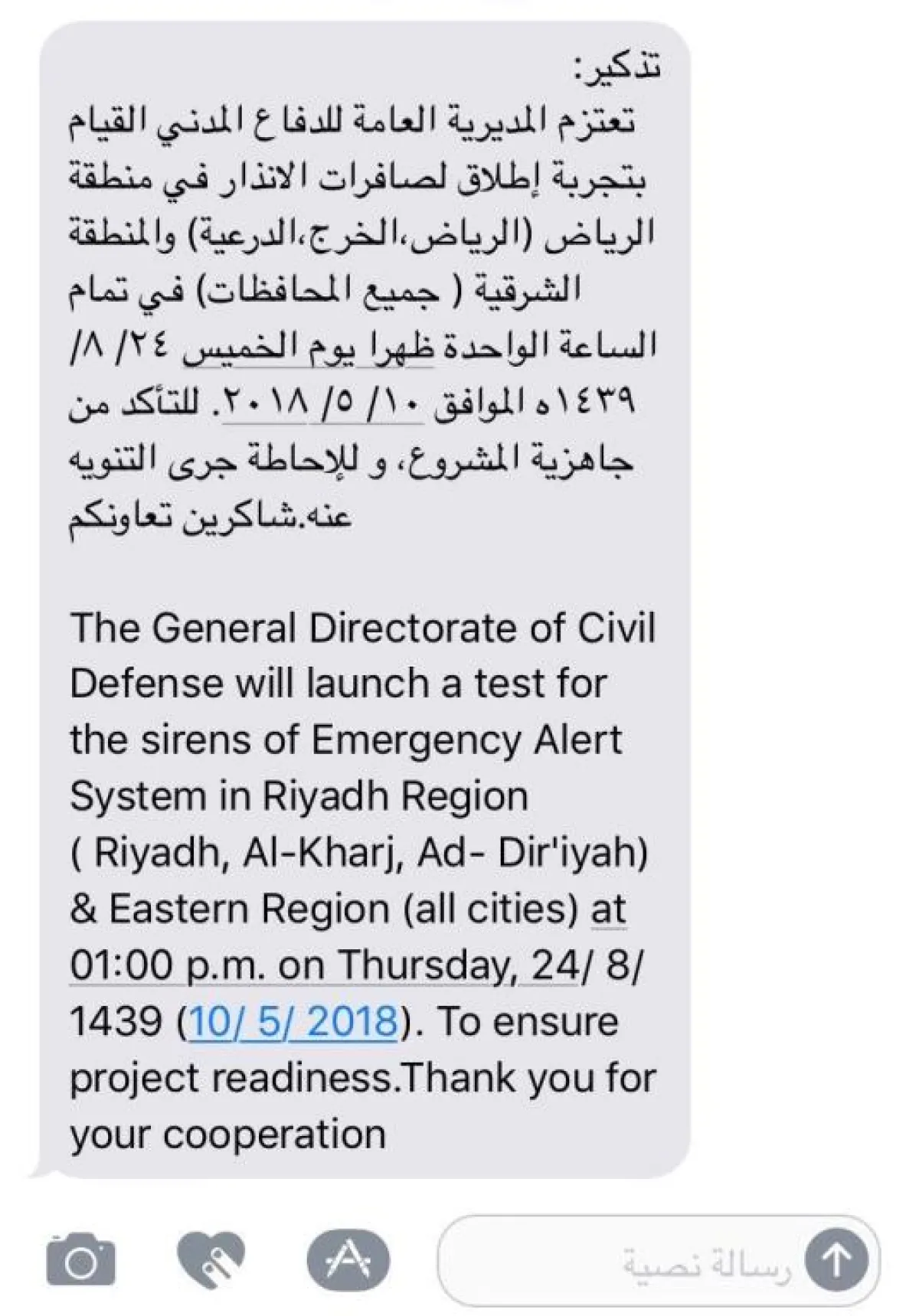 تذكير:
تعتزم المديرية العامة للدفاع المدني القيام بتجربة إطلاق لصافرات الانذار في منطقة الرياض (الرياض،الخرج،الدرعية) والمنطقة الشرقية ( جميع المحافظات) في تمام الساعة الواحدة ظهرا يوم الخميس ٢٤/ ٨/ ١٤٣٩ه الموافق ١٠/ ٥/ ٢٠١٨. للتأكد من جاهزية المشروع، و للإحاطة جرى التنويه عنه.شاكرين تعاونكم

The General Directorate of Civil Defense will launch a test for the sirens of Emergency Alert System in Riyadh Region ( Riyadh, Al-Kharj, Ad- Dir'iyah) & Eastern Region (all cities) at 01:00 p.m. on Thursday, 24/ 8/ 1439 (10/ 5/ 2018). To ensure project readiness.Thank you for your cooperation

رسالة نصية